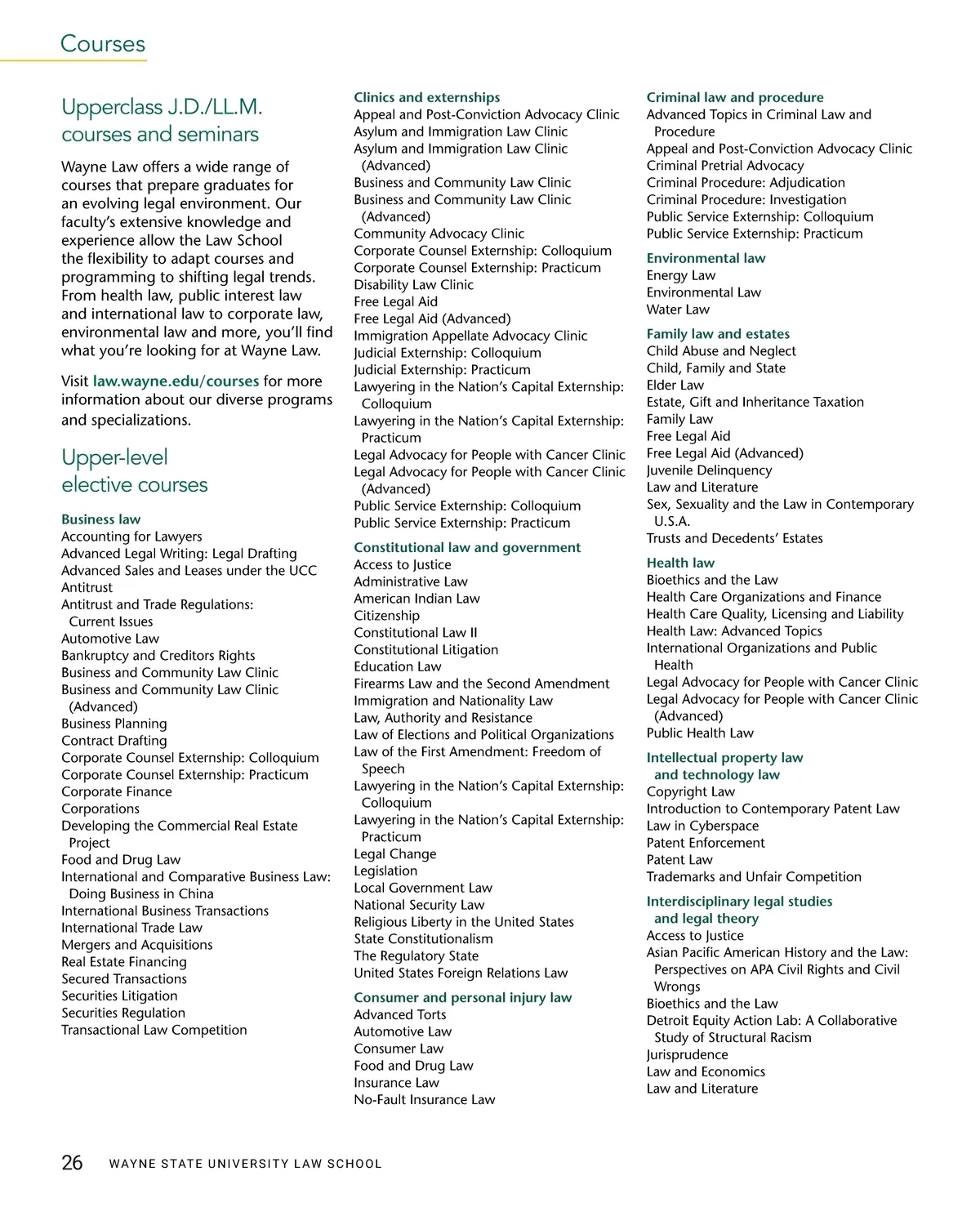 Courses

Upperclass J.D./LL.M. courses and seminars

Wayne Law offers a wide range of courses that prepare graduates for an evolving legal environment. Our faculty's extensive knowledge and experience allow the Law School the flexibility to adapt courses and programming to shifting legal trends. From health law, public interest law and international law to corporate law, environmental law and more, you'll find what you're looking for at Wayne Law.

Visit law.wayne.edu/courses for more information about our diverse programs and specializations.

Upper-level elective courses

Business law
Accounting for Lawyers
Advanced Legal Writing: Legal Drafting
Advanced Sales and Leases under the UCC
Antitrust
Antitrust and Trade Regulations: Current Issues
Automotive Law
Bankruptcy and Creditors Rights
Business and Community Law Clinic
Business and Community Law Clinic (Advanced)
Business Planning
Contract Drafting
Corporate Counsel Externship: Colloquium
Corporate Counsel Externship: Practicum
Corporate Finance
Corporations
Developing the Commercial Real Estate Project
Food and Drug Law
International and Comparative Business Law: Doing Business in China
International Business Transactions
International Trade Law
Mergers and Acquisitions
Real Estate Financing
Secured Transactions
Securities Litigation
Securities Regulation
Transactional Law Competition

Clinics and externships
Appeal and Post-Conviction Advocacy Clinic
Asylum and Immigration Law Clinic
Asylum and Immigration Law Clinic (Advanced)
Business and Community Law Clinic
Business and Community Law Clinic (Advanced)
Community Advocacy Clinic
Corporate Counsel Externship: Colloquium
Corporate Counsel Externship: Practicum
Disability Law Clinic
Free Legal Aid
Free Legal Aid (Advanced)
Immigration Appellate Advocacy Clinic
Judicial Externship: Colloquium
Judicial Externship: Practicum
Lawyering in the Nation's Capital Externship: Colloquium
Lawyering in the Nation's Capital Externship: Practicum
Legal Advocacy for People with Cancer Clinic
Legal Advocacy for People with Cancer Clinic (Advanced)
Public Service Externship: Colloquium
Public Service Externship: Practicum

Constitutional law and government
Access to Justice
Administrative Law
American Indian Law
Citizenship
Constitutional Law II
Constitutional Litigation
Education Law
Firearms Law and the Second Amendment
Immigration and Nationality Law
Law, Authority and Resistance
Law of Elections and Political Organizations
Law of the First Amendment: Freedom of Speech
Lawyering in the Nation's Capital Externship: Colloquium
Lawyering in the Nation's Capital Externship: Practicum
Legal Change
Legislation
Local Government Law
National Security Law
Religious Liberty in the United States
State Constitutionalism
The Regulatory State
United States Foreign Relations Law

Consumer and personal injury law
Advanced Torts
Automotive Law
Consumer Law
Food and Drug Law
Insurance Law
No-Fault Insurance Law

Criminal law and procedure
Advanced Topics in Criminal Law and Procedure
Appeal and Post-Conviction Advocacy Clinic
Criminal Pretrial Advocacy
Criminal Procedure: Adjudication
Criminal Procedure: Investigation
Public Service Externship: Colloquium
Public Service Externship: Practicum

Environmental law
Energy Law
Environmental Law
Water Law

Family law and estates
Child Abuse and Neglect
Child, Family and State
Elder Law
Estate, Gift and Inheritance Taxation
Family Law
Free Legal Aid
Free Legal Aid (Advanced)
Juvenile Delinquency
Law and Literature
Sex, Sexuality and the Law in Contemporary U.S.A.
Trusts and Decedents' Estates

Health law
Bioethics and the Law
Health Care Organizations and Finance
Health Care Quality, Licensing and Liability
Health Law: Advanced Topics
International Organizations and Public Health
Legal Advocacy for People with Cancer Clinic
Legal Advocacy for People with Cancer Clinic (Advanced)
Public Health Law

Intellectual property law and technology law
Copyright Law
Introduction to Contemporary Patent Law
Law in Cyberspace
Patent Enforcement
Patent Law
Trademarks and Unfair Competition

Interdisciplinary legal studies and legal theory
Access to Justice
Asian Pacific American History and the Law: Perspectives on APA Civil Rights and Civil Wrongs
Bioethics and the Law
Detroit Equity Action Lab: A Collaborative Study of Structural Racism
Jurisprudence
Law and Economics
Law and Literature

26 WAYNE STATE UNIVERSITY LAW SCHOOL